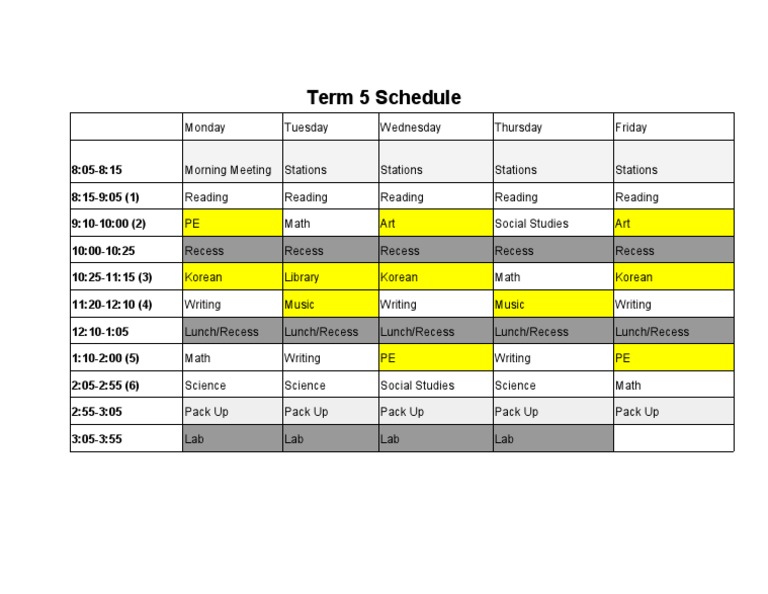 Term 5 Schedule

| | Monday | Tuesday | Wednesday | Thursday | Friday |
|---|---|---|---|---|---|
| 8:05-8:15 | Morning Meeting | Stations | Stations | Stations | Stations |
| 8:15-9:05 (1) | Reading | Reading | Reading | Reading | Reading |
| 9:10-10:00 (2) | PE | Math | Art | Social Studies | Art |
| 10:00-10:25 | Recess | Recess | Recess | Recess | Recess |
| 10:25-11:15 (3) | Korean | Library | Korean | Math | Korean |
| 11:20-12:10 (4) | Writing | Music | Writing | Music | Writing |
| 12:10-1:05 | Lunch/Recess | Lunch/Recess | Lunch/Recess | Lunch/Recess | Lunch/Recess |
| 1:10-2:00 (5) | Math | Writing | PE | Writing | PE |
| 2:05-2:55 (6) | Science | Science | Social Studies | Science | Math |
| 2:55-3:05 | Pack Up | Pack Up | Pack Up | Pack Up | Pack Up |
| 3:05-3:55 | Lab | Lab | Lab | Lab | |